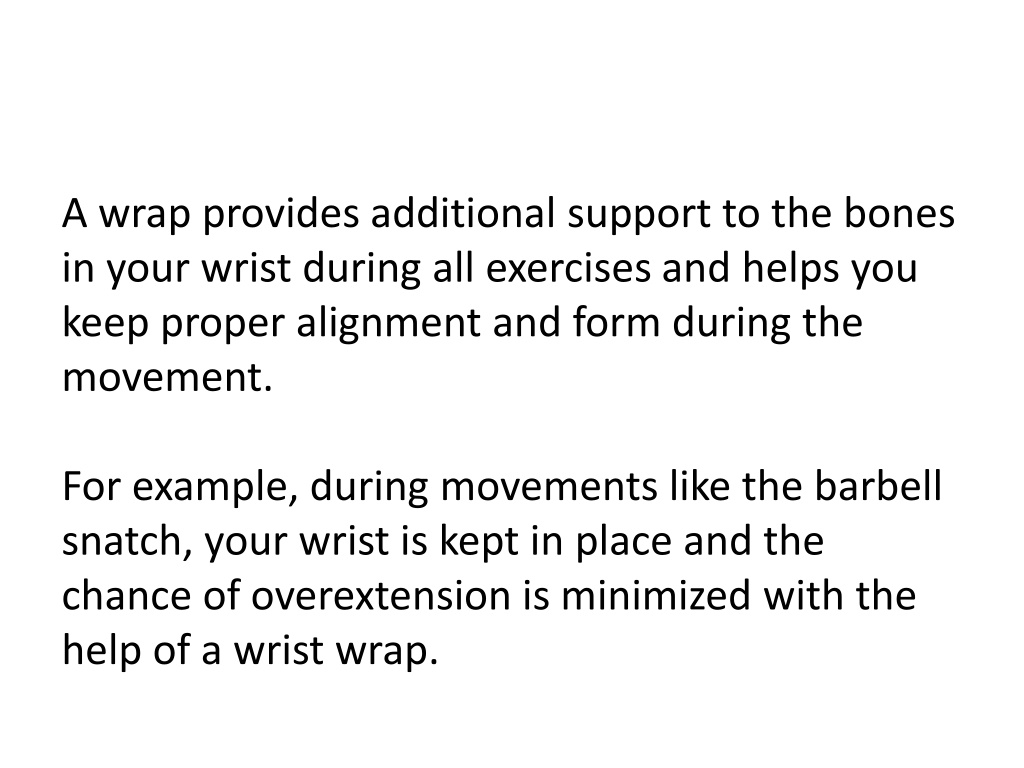 A wrap provides additional support to the bones in your wrist during all exercises and helps you keep proper alignment and form during the movement.

For example, during movements like the barbell snatch, your wrist is kept in place and the chance of overextension is minimized with the help of a wrist wrap.